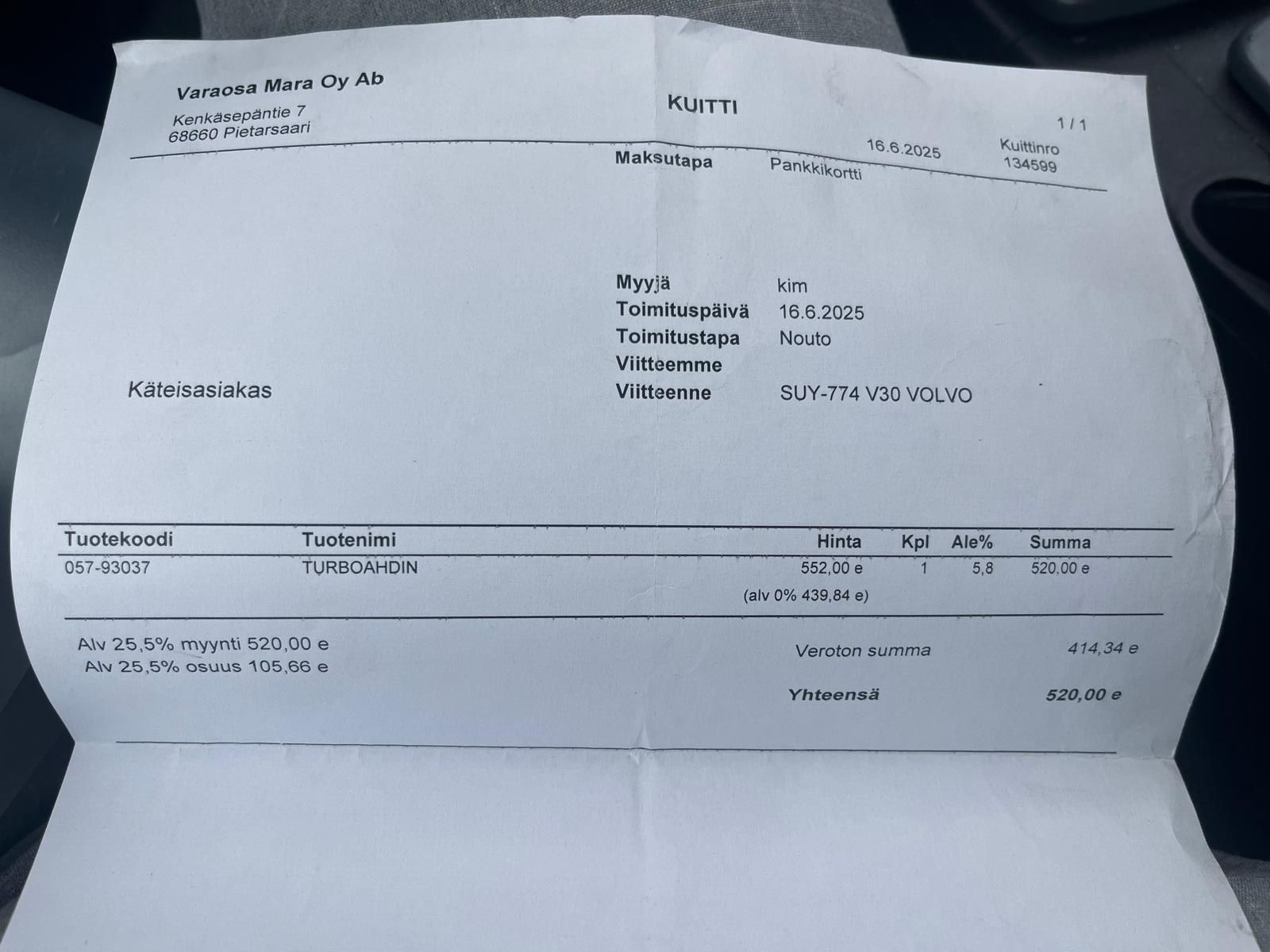 Varaosa Mara Oy Ab
Kenkäsepäntie 7
68660 Pietarsaari

KUITTI

1 / 1

16.6.2025

Kuittinro
134599

Maksutapa Pankkikortti

Myyjä kim
Toimituspäivä 16.6.2025
Toimitustapa Nouto
Viitteemme
Viitteenne SUY-774 V30 VOLVO

Käteisasiakas

| Tuotekoodi | Tuotenimi | Hinta | Kpl | Ale% | Summa |
|---|---|---|---|---|---|
| 057-93037 | TURBOAHDIN | 552,00 e | 1 | 5,8 | 520,00 e |
| | | (alv 0% 439,84 e) | | | |

Alv 25,5% myynti 520,00 e
Alv 25,5% osuus 105,66 e

Veroton summa 414,34 e

Yhteensä 520,00 e